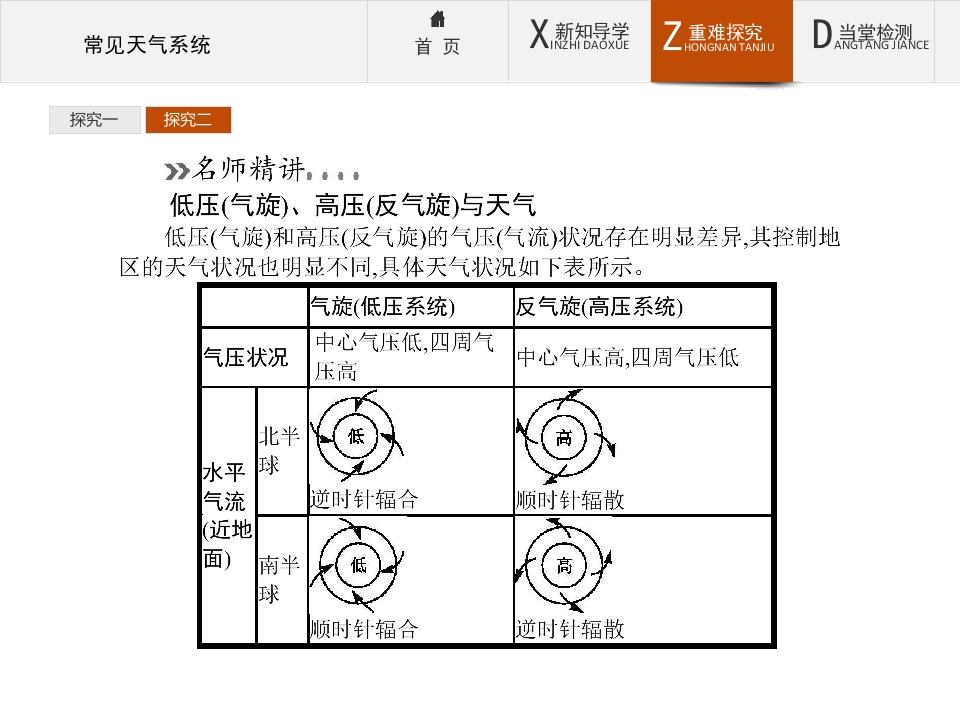 常见天气系统

首 页

X新知导学 INZHI DAOXUE

Z重难探究 HONGNAN TANJIU

D当堂检测 ANGTANG JIANCE

探究一

探究二

名师精讲

低压(气旋)、高压(反气旋)与天气

低压(气旋)和高压(反气旋)的气压(气流)状况存在明显差异,其控制地区的天气状况也明显不同,具体天气状况如下表所示。

| | | 气旋(低压系统) | 反气旋(高压系统) |
|---|---|---|---|
| 气压状况 | | 中心气压低,四周气压高 | 中心气压高,四周气压低 |
| 水平气流(近地面) | 北半球 | 低 逆时针辐合 | 高 顺时针辐散 |
| | 南半球 | 低 顺时针辐合 | 高 逆时针辐散 |